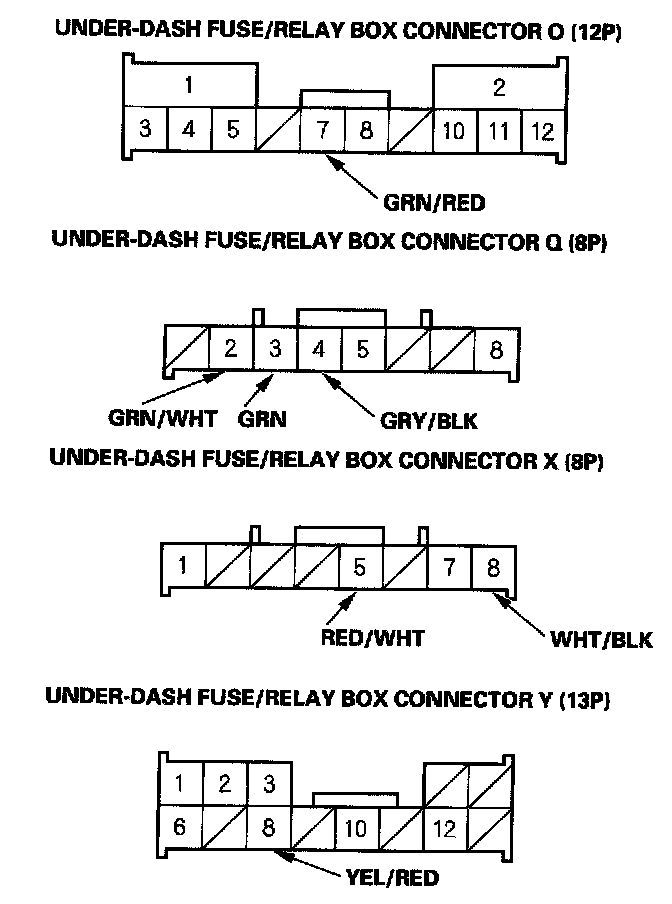 UNDER-DASH FUSE/RELAY BOX CONNECTOR O (12P)

1
2
3 4 5 7 8 10 11 12

GRN/RED

UNDER-DASH FUSE/RELAY BOX CONNECTOR Q (8P)

2 3 4 5 8

GRN/WHT GRN GRY/BLK

UNDER-DASH FUSE/RELAY BOX CONNECTOR X (8P)

1 5 7 8

RED/WHT WHT/BLK

UNDER-DASH FUSE/RELAY BOX CONNECTOR Y (13P)

1 2 3
6 8 10 12

YEL/RED